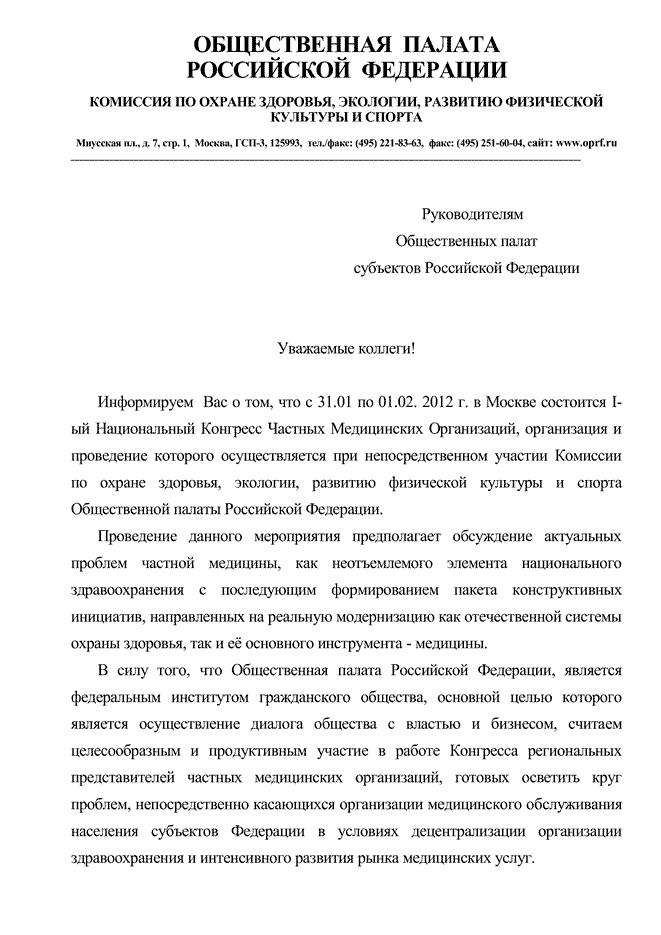 ОБЩЕСТВЕННАЯ ПАЛАТА
РОССИЙСКОЙ ФЕДЕРАЦИИ

КОМИССИЯ ПО ОХРАНЕ ЗДОРОВЬЯ, ЭКОЛОГИИ, РАЗВИТИЮ ФИЗИЧЕСКОЙ КУЛЬТУРЫ И СПОРТА

Миусская пл., д. 7, стр. 1, Москва, ГСП-3, 125993, тел./факс: (495) 221-83-63, факс: (495) 251-60-04, сайт: www.oprf.ru

Руководителям
Общественных палат
субъектов Российской Федерации

Уважаемые коллеги!

Информируем Вас о том, что с 31.01 по 01.02. 2012 г. в Москве состоится I-ый Национальный Конгресс Частных Медицинских Организаций, организация и проведение которого осуществляется при непосредственном участии Комиссии по охране здоровья, экологии, развитию физической культуры и спорта Общественной палаты Российской Федерации.

Проведение данного мероприятия предполагает обсуждение актуальных проблем частной медицины, как неотъемлемого элемента национального здравоохранения с последующим формированием пакета конструктивных инициатив, направленных на реальную модернизацию как отечественной системы охраны здоровья, так и её основного инструмента - медицины.

В силу того, что Общественная палата Российской Федерации, является федеральным институтом гражданского общества, основной целью которого является осуществление диалога общества с властью и бизнесом, считаем целесообразным и продуктивным участие в работе Конгресса региональных представителей частных медицинских организаций, готовых осветить круг проблем, непосредственно касающихся организации медицинского обслуживания населения субъектов Федерации в условиях децентрализации организации здравоохранения и интенсивного развития рынка медицинских услуг.